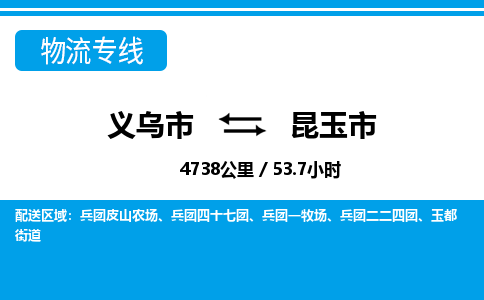 物流专线

义乌市 昆玉市

4738公里 / 53.7小时

配送区域：兵团皮山农场、兵团四十七团、兵团一牧场、兵团二二四团、玉都街道